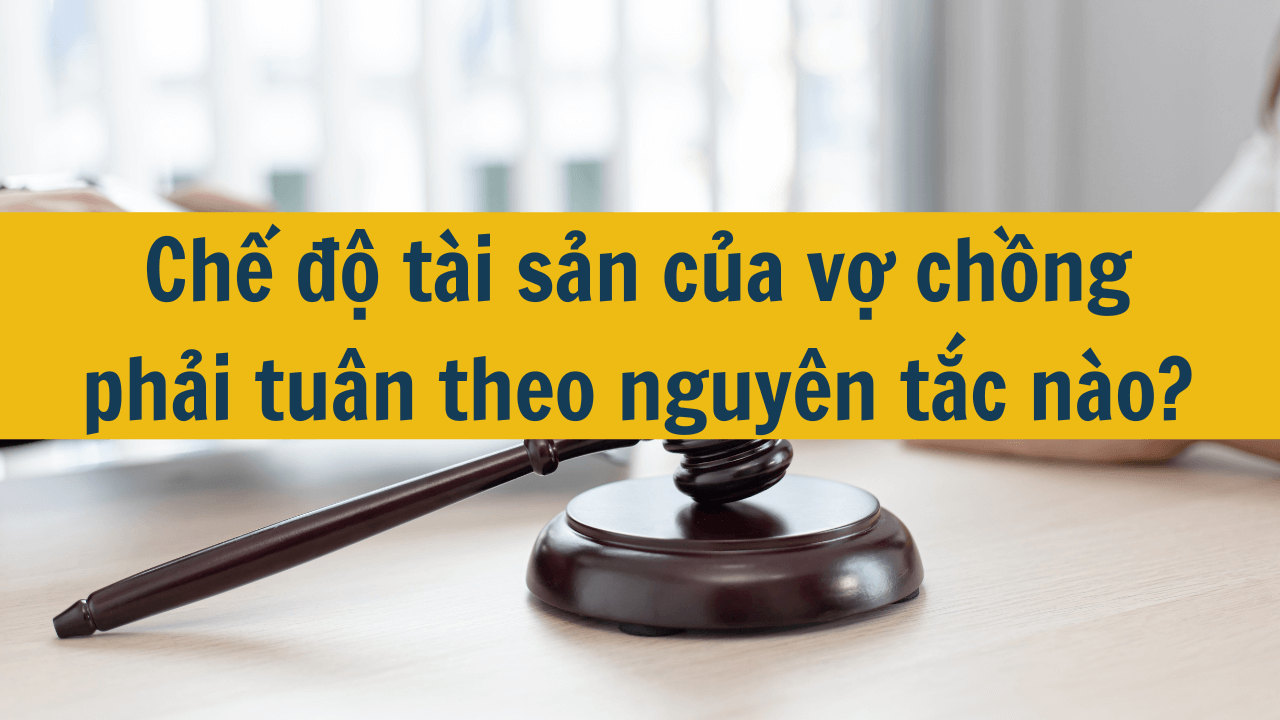 Chế độ tài sản của vợ chồng phải tuân theo nguyên tắc nào?